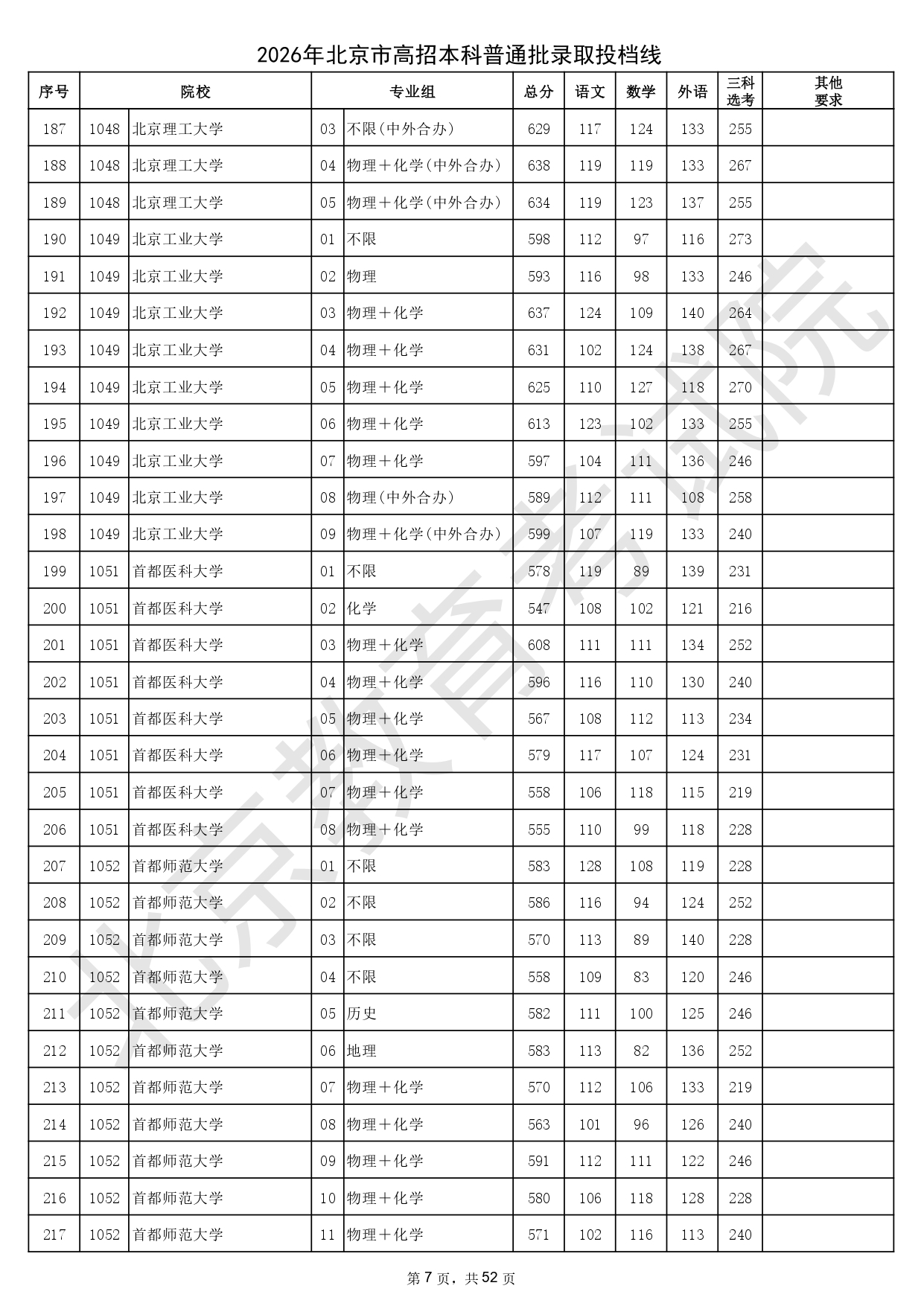 2026年北京市高招本科普通批录取投档线

| 序号 | 院校 | | 专业组 | | 总分 | 语文 | 数学 | 外语 | 三科选考 | 其他要求 |
|---|---|---|---|---|---|---|---|---|---|---|
| 187 | 1048 | 北京理工大学 | 03 | 不限(中外合办) | 629 | 117 | 124 | 133 | 255 | |
| 188 | 1048 | 北京理工大学 | 04 | 物理+化学(中外合办) | 638 | 119 | 119 | 133 | 267 | |
| 189 | 1048 | 北京理工大学 | 05 | 物理+化学(中外合办) | 634 | 119 | 123 | 137 | 255 | |
| 190 | 1049 | 北京工业大学 | 01 | 不限 | 598 | 112 | 97 | 116 | 273 | |
| 191 | 1049 | 北京工业大学 | 02 | 物理 | 593 | 116 | 98 | 133 | 246 | |
| 192 | 1049 | 北京工业大学 | 03 | 物理+化学 | 637 | 124 | 109 | 140 | 264 | |
| 193 | 1049 | 北京工业大学 | 04 | 物理+化学 | 631 | 102 | 124 | 138 | 267 | |
| 194 | 1049 | 北京工业大学 | 05 | 物理+化学 | 625 | 110 | 127 | 118 | 270 | |
| 195 | 1049 | 北京工业大学 | 06 | 物理+化学 | 613 | 123 | 102 | 133 | 255 | |
| 196 | 1049 | 北京工业大学 | 07 | 物理+化学 | 597 | 104 | 111 | 136 | 246 | |
| 197 | 1049 | 北京工业大学 | 08 | 物理(中外合办) | 589 | 112 | 111 | 108 | 258 | |
| 198 | 1049 | 北京工业大学 | 09 | 物理+化学(中外合办) | 599 | 107 | 119 | 133 | 240 | |
| 199 | 1051 | 首都医科大学 | 01 | 不限 | 578 | 119 | 89 | 139 | 231 | |
| 200 | 1051 | 首都医科大学 | 02 | 化学 | 547 | 108 | 102 | 121 | 216 | |
| 201 | 1051 | 首都医科大学 | 03 | 物理+化学 | 608 | 111 | 111 | 134 | 252 | |
| 202 | 1051 | 首都医科大学 | 04 | 物理+化学 | 596 | 116 | 110 | 130 | 240 | |
| 203 | 1051 | 首都医科大学 | 05 | 物理+化学 | 567 | 108 | 112 | 113 | 234 | |
| 204 | 1051 | 首都医科大学 | 06 | 物理+化学 | 579 | 117 | 107 | 124 | 231 | |
| 205 | 1051 | 首都医科大学 | 07 | 物理+化学 | 558 | 106 | 118 | 115 | 219 | |
| 206 | 1051 | 首都医科大学 | 08 | 物理+化学 | 555 | 110 | 99 | 118 | 228 | |
| 207 | 1052 | 首都师范大学 | 01 | 不限 | 583 | 128 | 108 | 119 | 228 | |
| 208 | 1052 | 首都师范大学 | 02 | 不限 | 586 | 116 | 94 | 124 | 252 | |
| 209 | 1052 | 首都师范大学 | 03 | 不限 | 570 | 113 | 89 | 140 | 228 | |
| 210 | 1052 | 首都师范大学 | 04 | 不限 | 558 | 109 | 83 | 120 | 246 | |
| 211 | 1052 | 首都师范大学 | 05 | 历史 | 582 | 111 | 100 | 125 | 246 | |
| 212 | 1052 | 首都师范大学 | 06 | 地理 | 583 | 113 | 82 | 136 | 252 | |
| 213 | 1052 | 首都师范大学 | 07 | 物理+化学 | 570 | 112 | 106 | 133 | 219 | |
| 214 | 1052 | 首都师范大学 | 08 | 物理+化学 | 563 | 101 | 96 | 126 | 240 | |
| 215 | 1052 | 首都师范大学 | 09 | 物理+化学 | 591 | 112 | 111 | 122 | 246 | |
| 216 | 1052 | 首都师范大学 | 10 | 物理+化学 | 580 | 106 | 118 | 128 | 228 | |
| 217 | 1052 | 首都师范大学 | 11 | 物理+化学 | 571 | 102 | 116 | 113 | 240 | |

北京教育考试院

第 7 页，共 52 页